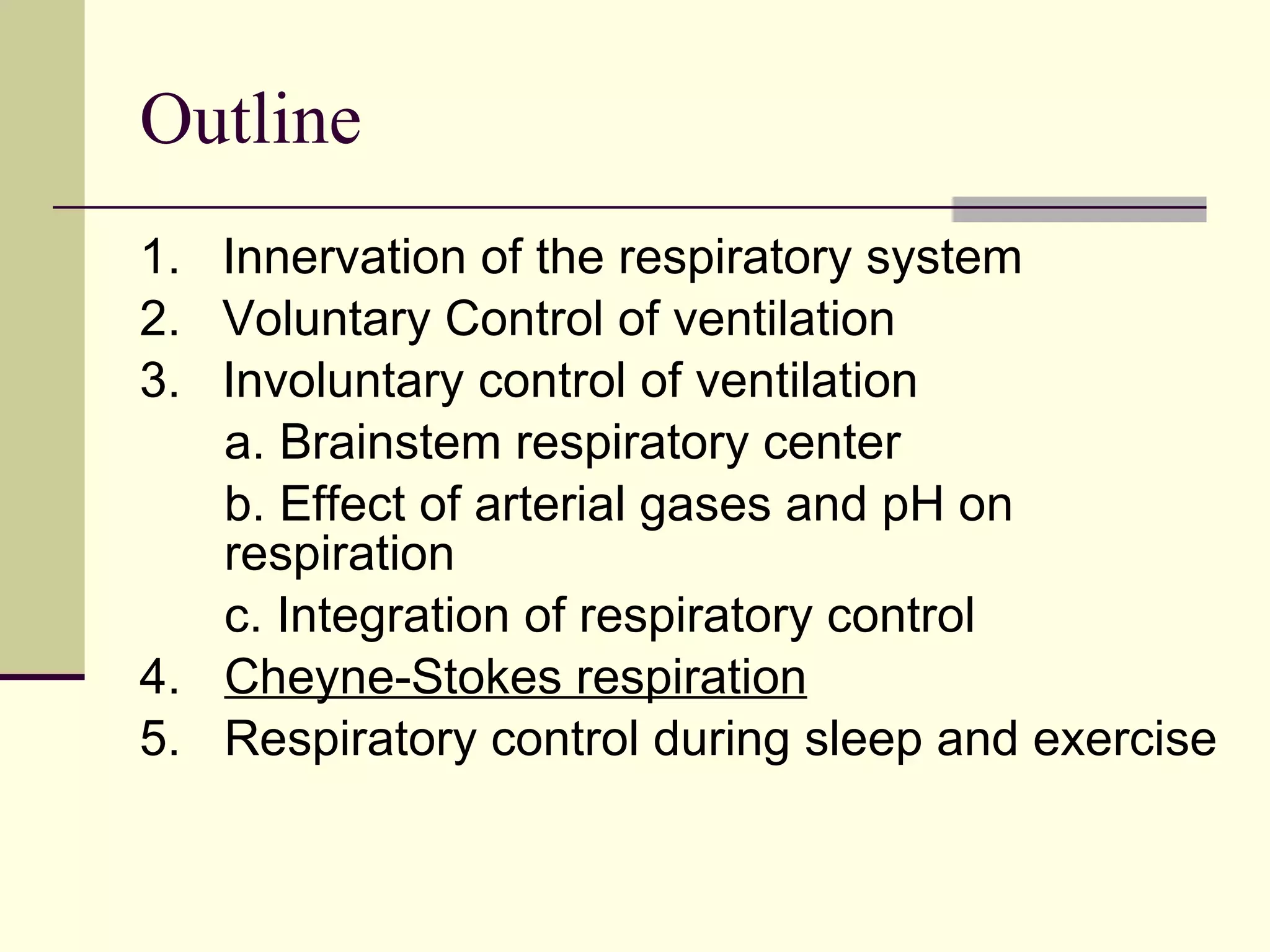 Outline

1. Innervation of the respiratory system
2. Voluntary Control of ventilation
3. Involuntary control of ventilation
a. Brainstem respiratory center
b. Effect of arterial gases and pH on respiration
c. Integration of respiratory control
4. Cheyne-Stokes respiration
5. Respiratory control during sleep and exercise